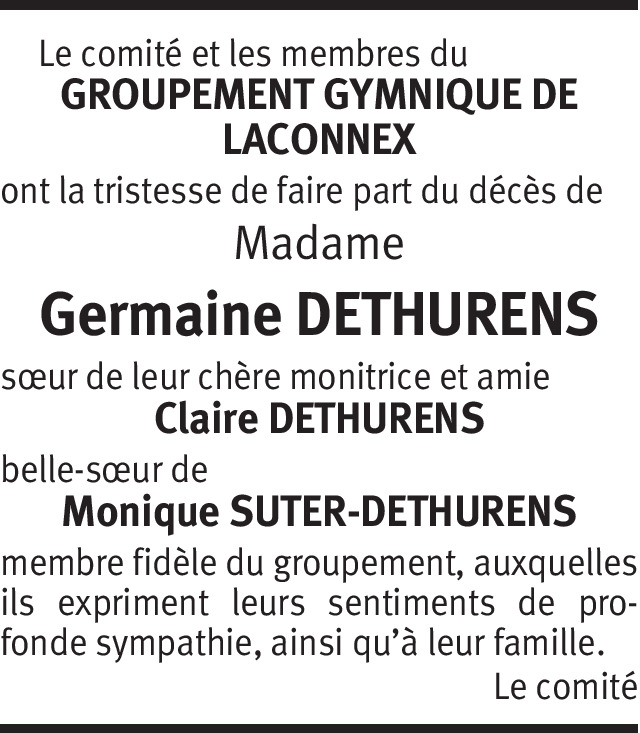 Le comité et les membres du
GROUPEMENT GYMNIQUE DE LACONNEX
ont la tristesse de faire part du décès de
Madame
Germaine DETHURENS
sœur de leur chère monitrice et amie
Claire DETHURENS
belle-sœur de
Monique SUTER-DETHURENS
membre fidèle du groupement, auxquelles ils expriment leurs sentiments de profonde sympathie, ainsi qu'à leur famille.
Le comité